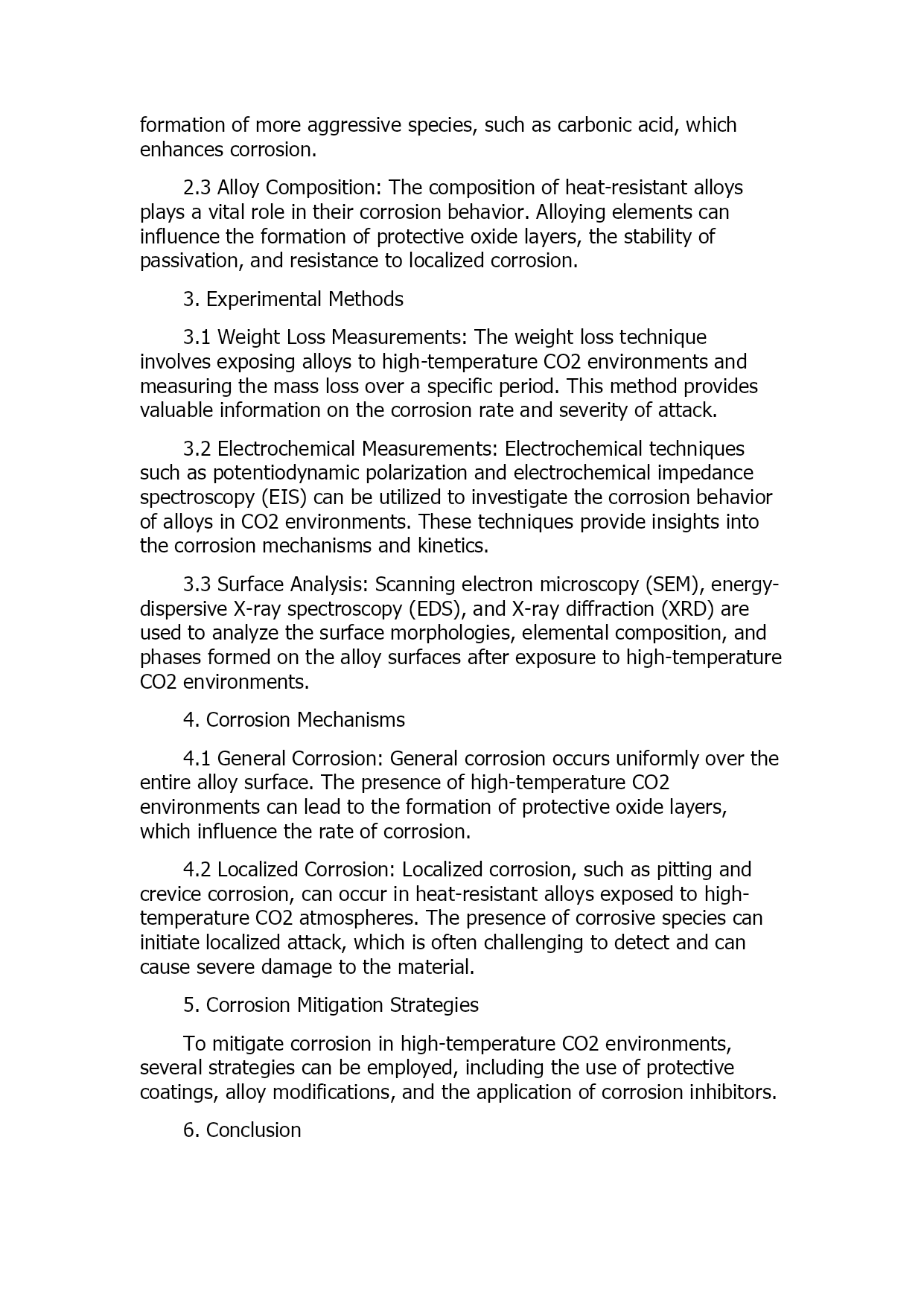 formation of more aggressive species, such as carbonic acid, which enhances corrosion.

2.3 Alloy Composition: The composition of heat-resistant alloys plays a vital role in their corrosion behavior. Alloying elements can influence the formation of protective oxide layers, the stability of passivation, and resistance to localized corrosion.

3. Experimental Methods

3.1 Weight Loss Measurements: The weight loss technique involves exposing alloys to high-temperature CO2 environments and measuring the mass loss over a specific period. This method provides valuable information on the corrosion rate and severity of attack.

3.2 Electrochemical Measurements: Electrochemical techniques such as potentiodynamic polarization and electrochemical impedance spectroscopy (EIS) can be utilized to investigate the corrosion behavior of alloys in CO2 environments. These techniques provide insights into the corrosion mechanisms and kinetics.

3.3 Surface Analysis: Scanning electron microscopy (SEM), energy-dispersive X-ray spectroscopy (EDS), and X-ray diffraction (XRD) are used to analyze the surface morphologies, elemental composition, and phases formed on the alloy surfaces after exposure to high-temperature CO2 environments.

4. Corrosion Mechanisms

4.1 General Corrosion: General corrosion occurs uniformly over the entire alloy surface. The presence of high-temperature CO2 environments can lead to the formation of protective oxide layers, which influence the rate of corrosion.

4.2 Localized Corrosion: Localized corrosion, such as pitting and crevice corrosion, can occur in heat-resistant alloys exposed to high-temperature CO2 atmospheres. The presence of corrosive species can initiate localized attack, which is often challenging to detect and can cause severe damage to the material.

5. Corrosion Mitigation Strategies

To mitigate corrosion in high-temperature CO2 environments, several strategies can be employed, including the use of protective coatings, alloy modifications, and the application of corrosion inhibitors.

6. Conclusion